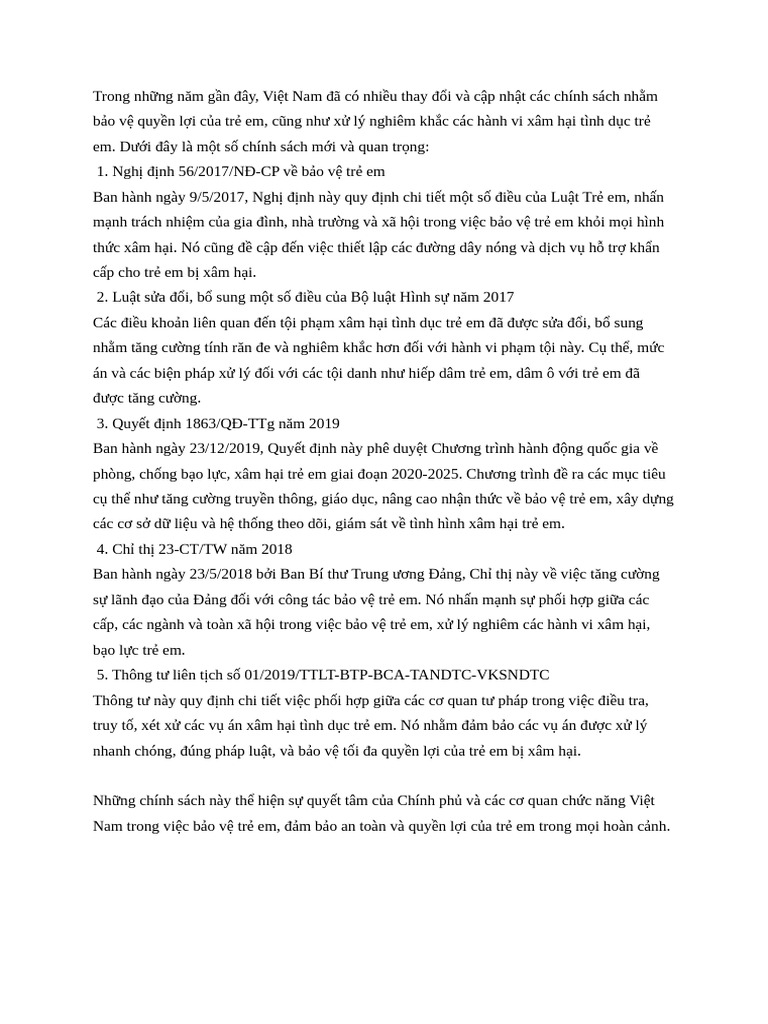 Trong những năm gần đây, Việt Nam đã có nhiều thay đổi và cập nhật các chính sách nhằm bảo vệ quyền lợi của trẻ em, cũng như xử lý nghiêm khắc các hành vi xâm hại tình dục trẻ em. Dưới đây là một số chính sách mới và quan trọng:

1. Nghị định 56/2017/NĐ-CP về bảo vệ trẻ em

Ban hành ngày 9/5/2017, Nghị định này quy định chi tiết một số điều của Luật Trẻ em, nhấn mạnh trách nhiệm của gia đình, nhà trường và xã hội trong việc bảo vệ trẻ em khỏi mọi hình thức xâm hại. Nó cũng đề cập đến việc thiết lập các đường dây nóng và dịch vụ hỗ trợ khẩn cấp cho trẻ em bị xâm hại.

2. Luật sửa đổi, bổ sung một số điều của Bộ luật Hình sự năm 2017

Các điều khoản liên quan đến tội phạm xâm hại tình dục trẻ em đã được sửa đổi, bổ sung nhằm tăng cường tính răn đe và nghiêm khắc hơn đối với hành vi phạm tội này. Cụ thể, mức án và các biện pháp xử lý đối với các tội danh như hiếp dâm trẻ em, dâm ô với trẻ em đã được tăng cường.

3. Quyết định 1863/QĐ-TTg năm 2019

Ban hành ngày 23/12/2019, Quyết định này phê duyệt Chương trình hành động quốc gia về phòng, chống bạo lực, xâm hại trẻ em giai đoạn 2020-2025. Chương trình đề ra các mục tiêu cụ thể như tăng cường truyền thông, giáo dục, nâng cao nhận thức về bảo vệ trẻ em, xây dựng các cơ sở dữ liệu và hệ thống theo dõi, giám sát về tình hình xâm hại trẻ em.

4. Chỉ thị 23-CT/TW năm 2018

Ban hành ngày 23/5/2018 bởi Ban Bí thư Trung ương Đảng, Chỉ thị này về việc tăng cường sự lãnh đạo của Đảng đối với công tác bảo vệ trẻ em. Nó nhấn mạnh sự phối hợp giữa các cấp, các ngành và toàn xã hội trong việc bảo vệ trẻ em, xử lý nghiêm các hành vi xâm hại, bạo lực trẻ em.

5. Thông tư liên tịch số 01/2019/TTLT-BTP-BCA-TANDTC-VKSNDTC

Thông tư này quy định chi tiết việc phối hợp giữa các cơ quan tư pháp trong việc điều tra, truy tố, xét xử các vụ án xâm hại tình dục trẻ em. Nó nhằm đảm bảo các vụ án được xử lý nhanh chóng, đúng pháp luật, và bảo vệ tối đa quyền lợi của trẻ em bị xâm hại.

Những chính sách này thể hiện sự quyết tâm của Chính phủ và các cơ quan chức năng Việt Nam trong việc bảo vệ trẻ em, đảm bảo an toàn và quyền lợi của trẻ em trong mọi hoàn cảnh.